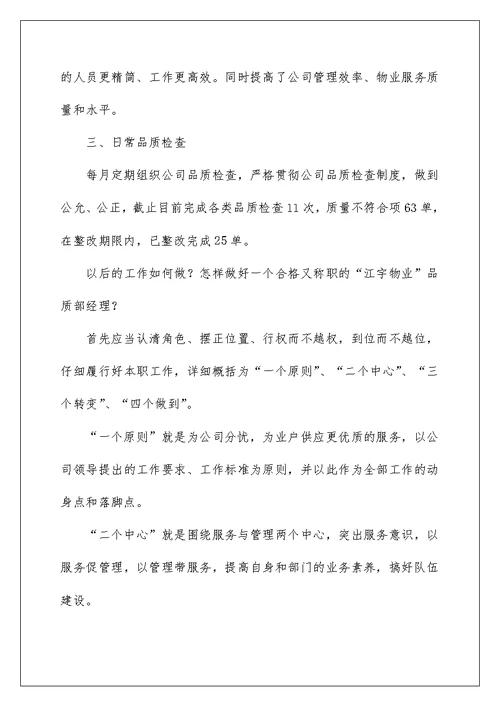 的人员更精简、工作更高效。同时提高了公司管理效率、物业服务质量和水平。

三、日常品质检查

每月定期组织公司品质检查，严格贯彻公司品质检查制度，做到公允、公正，截止目前完成各类品质检查11次，质量不符合项63单，在整改期限内，已整改完成25单。

以后的工作如何做？怎样做好一个合格又称职的“江宇物业”品质部经理？

首先应当认清角色、摆正位置、行权而不越权，到位而不越位，仔细履行好本职工作，详细概括为“一个原则”、“二个中心”、“三个转变”、“四个做到”。

“一个原则”就是为公司分忧，为业户供应更优质的服务，以公司领导提出的工作要求、工作标准为原则，并以此作为全部工作的动身点和落脚点。

“二个中心”就是围绕服务与管理两个中心，突出服务意识，以服务促管理，以管理带服务，提高自身和部门的业务素养，搞好队伍建设。